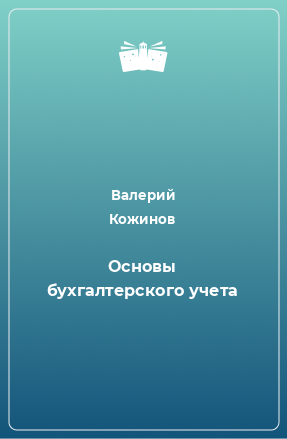 Валерий
Кожинов

Основы
бухгалтерского учета